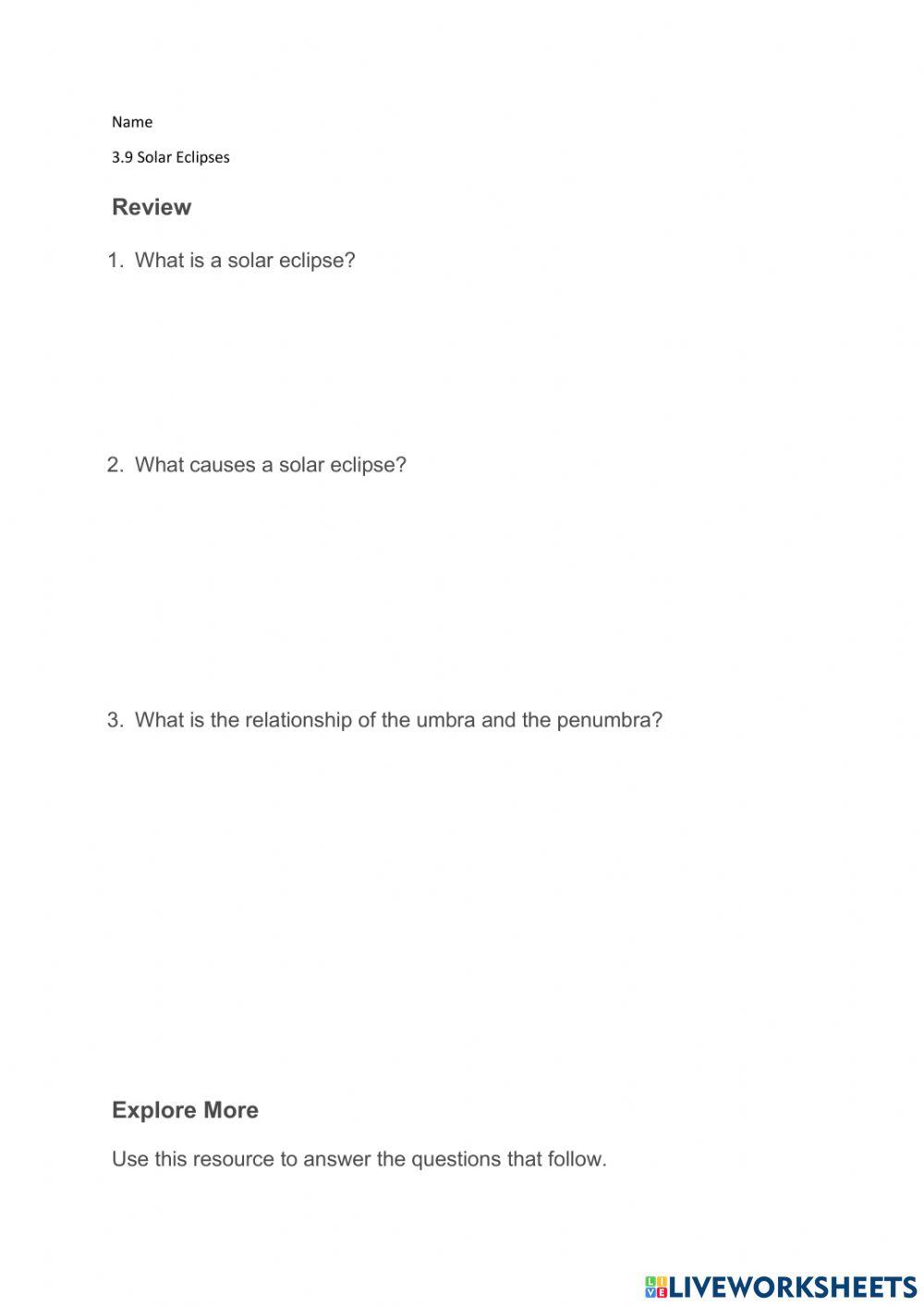 Name

3.9 Solar Eclipses

Review

1. What is a solar eclipse?

2. What causes a solar eclipse?

3. What is the relationship of the umbra and the penumbra?

Explore More

Use this resource to answer the questions that follow.

LIVEWORKSHEETS